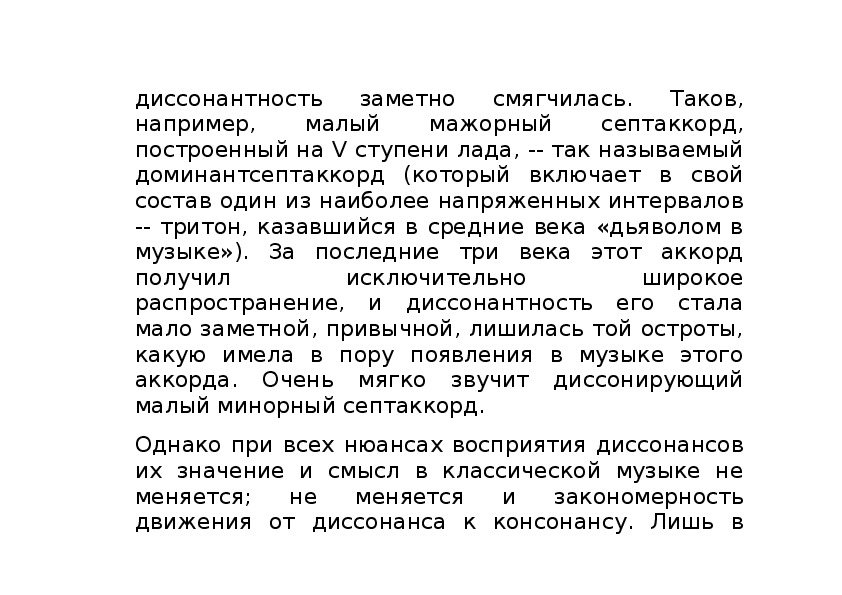 диссонантность заметно смягчилась. Таков, например, малый мажорный септаккорд, построенный на V ступени лада, -- так называемый доминантсептаккорд (который включает в свой состав один из наиболее напряженных интервалов -- тритон, казавшийся в средние века «дьяволом в музыке»). За последние три века этот аккорд получил исключительно широкое распространение, и диссонантность его стала мало заметной, привычной, лишилась той остроты, какую имела в пору появления в музыке этого аккорда. Очень мягко звучит диссонирующий малый минорный септаккорд.

Однако при всех нюансах восприятия диссонансов их значение и смысл в классической музыке не меняется; не меняется и закономерность движения от диссонанса к консонансу. Лишь в